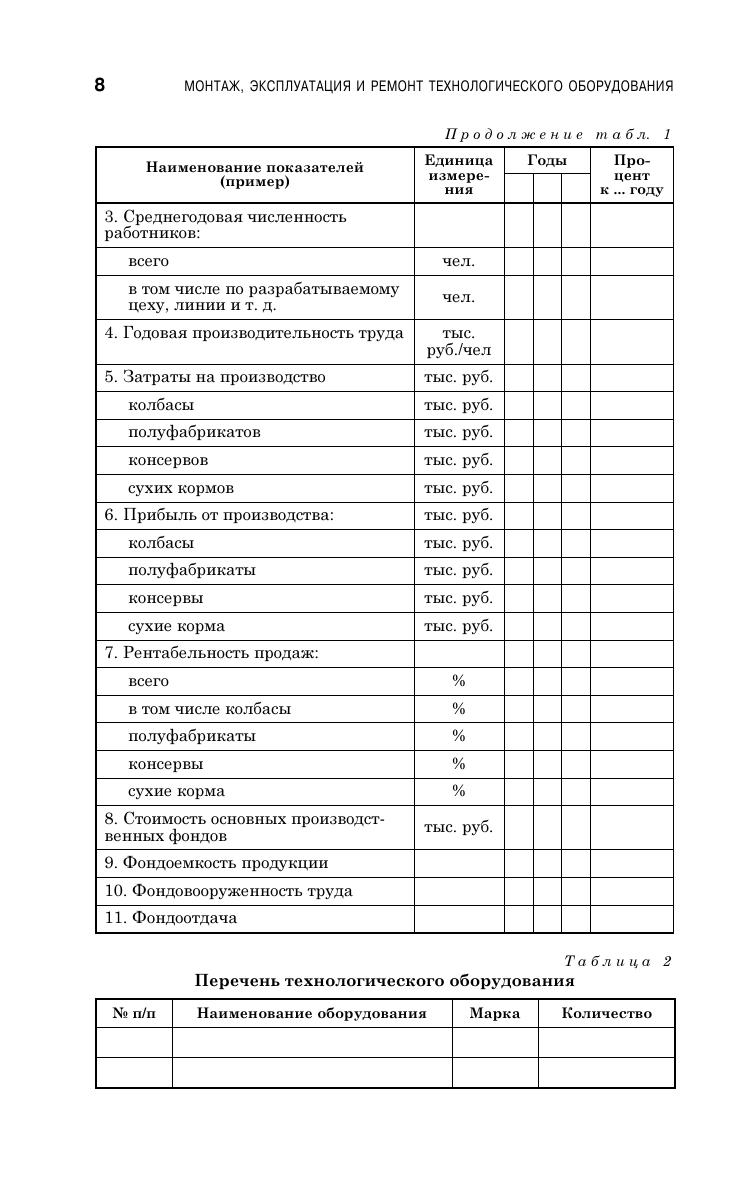 8 МОНТАЖ, ЭКСПЛУАТАЦИЯ И РЕМОНТ ТЕХНОЛОГИЧЕСКОГО ОБОРУДОВАНИЯ

Продолжение табл. 1

| Наименование показателей (пример) | Единица измерения | Годы | | | Процент к ... году |
|---|---|---|---|---|---|
| 3. Среднегодовая численность работников: | | | | | |
| всего | чел. | | | | |
| в том числе по разрабатываемому цеху, линии и т. д. | чел. | | | | |
| 4. Годовая производительность труда | тыс. руб./чел | | | | |
| 5. Затраты на производство | тыс. руб. | | | | |
| колбасы | тыс. руб. | | | | |
| полуфабрикатов | тыс. руб. | | | | |
| консервов | тыс. руб. | | | | |
| сухих кормов | тыс. руб. | | | | |
| 6. Прибыль от производства: | тыс. руб. | | | | |
| колбасы | тыс. руб. | | | | |
| полуфабрикаты | тыс. руб. | | | | |
| консервы | тыс. руб. | | | | |
| сухие корма | тыс. руб. | | | | |
| 7. Рентабельность продаж: | | | | | |
| всего | % | | | | |
| в том числе колбасы | % | | | | |
| полуфабрикаты | % | | | | |
| консервы | % | | | | |
| сухие корма | % | | | | |
| 8. Стоимость основных производственных фондов | тыс. руб. | | | | |
| 9. Фондоемкость продукции | | | | | |
| 10. Фондовооруженность труда | | | | | |
| 11. Фондоотдача | | | | | |

Таблица 2

Перечень технологического оборудования

| № п/п | Наименование оборудования | Марка | Количество |
|---|---|---|---|
| | | | |
| | | | |